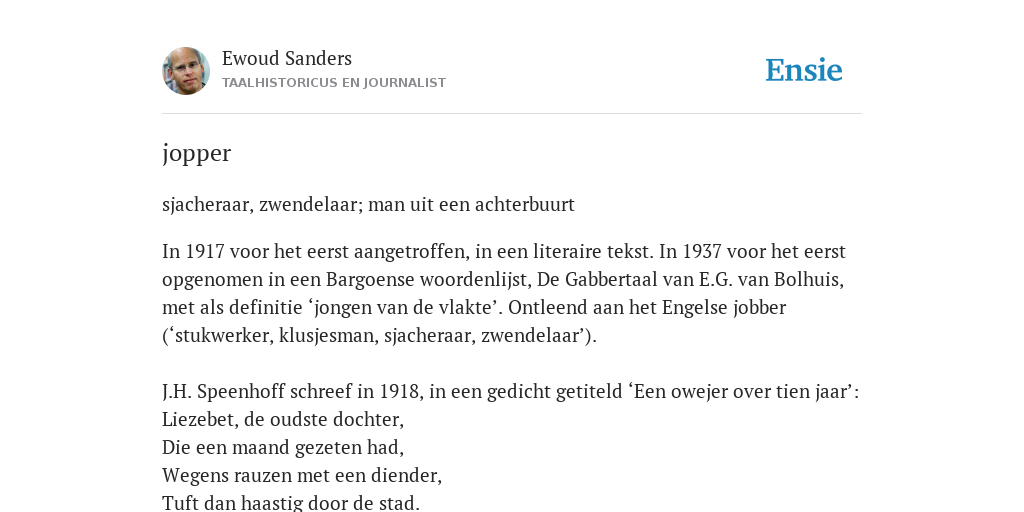 Ewoud Sanders
TAALHISTORICUS EN JOURNALIST

Ensie

jopper

sjacheraar, zwendelaar; man uit een achterbuurt

In 1917 voor het eerst aangetroffen, in een literaire tekst. In 1937 voor het eerst opgenomen in een Bargoense woordenlijst, De Gabbertaal van E.G. van Bolhuis, met als definitie ‘jongen van de vlakte’. Ontleend aan het Engelse jobber (‘stukwerker, klusjesman, sjacheraar, zwendelaar’).

J.H. Speenhoff schreef in 1918, in een gedicht getiteld ‘Een owejer over tien jaar’:
Liezebet, de oudste dochter,
Die een maand gezeten had,
Wegens rauzen met een diender,
Tuft dan haastig door de stad.